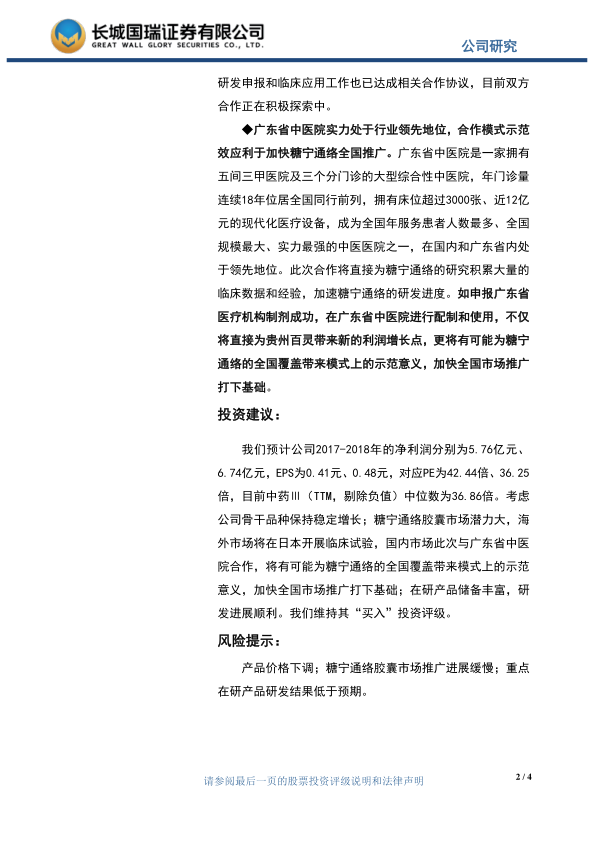 长城国瑞证券有限公司
GREAT WALL GLORY SECURITIES CO., LTD.

公司研究

研发申报和临床应用工作也已达成相关合作协议，目前双方合作正在积极探索中。

◆广东省中医院实力处于行业领先地位，合作模式示范效应利于加快糖宁通络全国推广。广东省中医院是一家拥有五间三甲医院及三个分门诊的大型综合性中医院，年门诊量连续18年位居全国同行前列，拥有床位超过3000张、近12亿元的现代化医疗设备，成为全国年服务患者人数最多、全国规模最大、实力最强的中医医院之一，在国内和广东省内处于领先地位。此次合作将直接为糖宁通络的研究积累大量的临床数据和经验，加速糖宁通络的研发进度。如申报广东省医疗机构制剂成功，在广东省中医院进行配制和使用，不仅将直接为贵州百灵带来新的利润增长点，更将有可能为糖宁通络的全国覆盖带来模式上的示范意义，加快全国市场推广打下基础。

投资建议：

我们预计公司2017-2018年的净利润分别为5.76亿元、6.74亿元，EPS为0.41元、0.48元，对应PE为42.44倍、36.25倍，目前中药Ⅲ（TTM，剔除负值）中位数为36.86倍。考虑公司骨干品种保持稳定增长；糖宁通络胶囊市场潜力大，海外市场将在日本开展临床试验，国内市场此次与广东省中医院合作，将有可能为糖宁通络的全国覆盖带来模式上的示范意义，加快全国市场推广打下基础；在研产品储备丰富，研发进展顺利。我们维持其“买入”投资评级。

风险提示：

产品价格下调；糖宁通络胶囊市场推广进展缓慢；重点在研产品研发结果低于预期。

请参阅最后一页的股票投资评级说明和法律声明

2 / 4